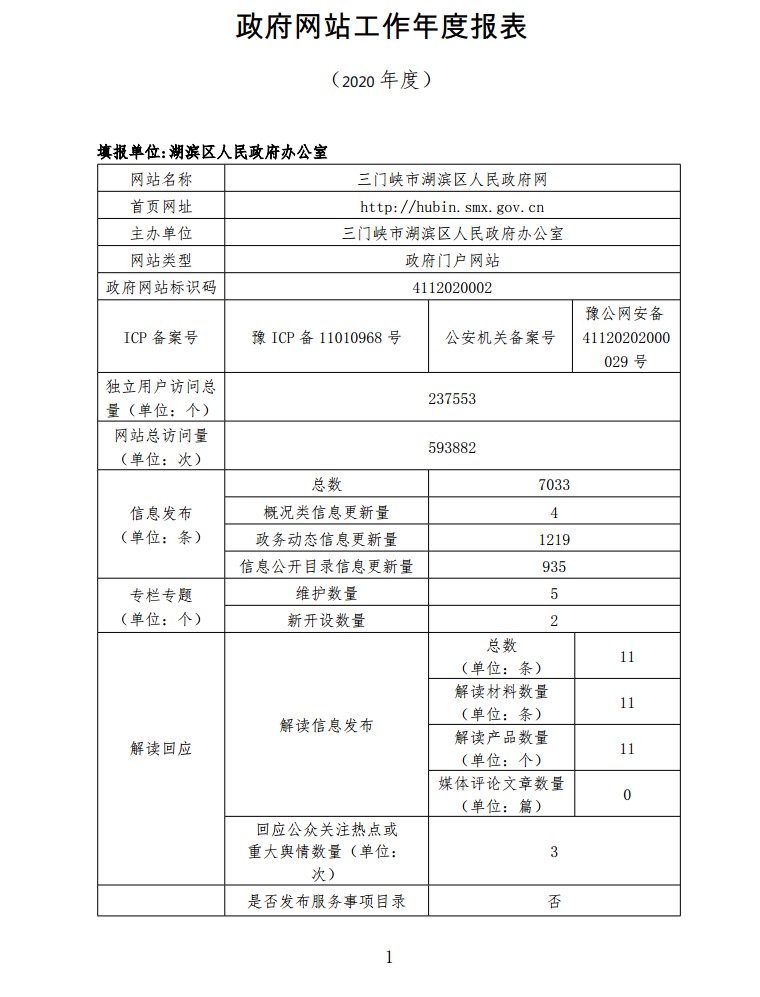 政府网站工作年度报表

（2020 年度）

填报单位:湖滨区人民政府办公室

| 网站名称 | 三门峡市湖滨区人民政府网 | | |
|---|---|---|---|
| 首页网址 | http://hubin.smx.gov.cn | | |
| 主办单位 | 三门峡市湖滨区人民政府办公室 | | |
| 网站类型 | 政府门户网站 | | |
| 政府网站标识码 | 4112020002 | | |
| ICP 备案号 | 豫 ICP 备 11010968 号 | 公安机关备案号 | 豫公网安备 41120202000029 号 |
| 独立用户访问总量（单位：个） | 237553 | | |
| 网站总访问量（单位：次） | 593882 | | |
| 信息发布（单位：条） | 总数 | 7033 | |
| | 概况类信息更新量 | 4 | |
| | 政务动态信息更新量 | 1219 | |
| | 信息公开目录信息更新量 | 935 | |
| 专栏专题（单位：个） | 维护数量 | 5 | |
| | 新开设数量 | 2 | |
| 解读回应 | 解读信息发布 | 总数（单位：条） | 11 |
| | | 解读材料数量（单位：条） | 11 |
| | | 解读产品数量（单位：个） | 11 |
| | | 媒体评论文章数量（单位：篇） | 0 |
| | 回应公众关注热点或重大舆情数量（单位：次） | 3 | |
| | 是否发布服务事项目录 | 否 | |

1